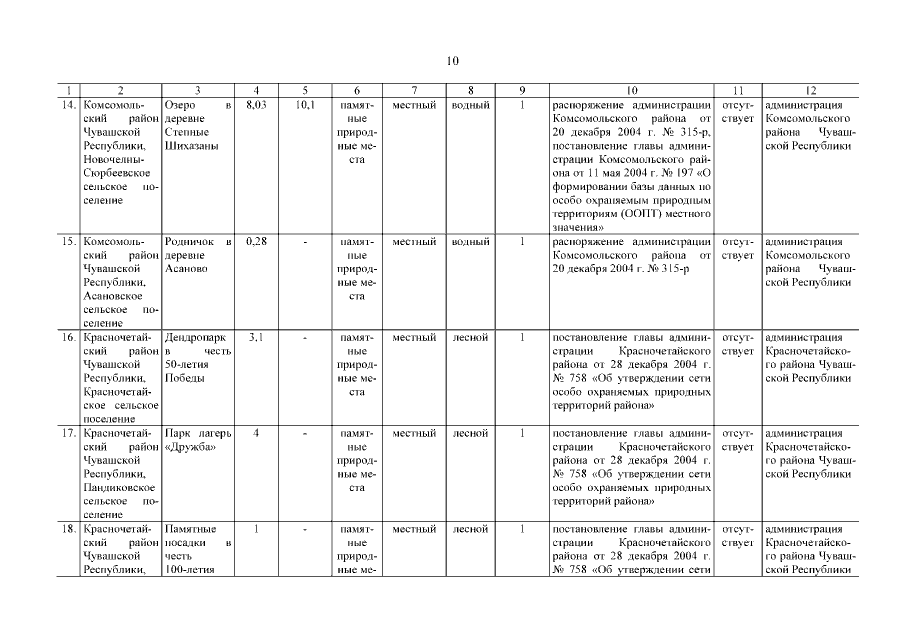 10

| 1 | 2 | 3 | 4 | 5 | 6 | 7 | 8 | 9 | 10 | 11 | 12 |
|---|---|---|---|---|---|---|---|---|---|---|---|
| 14. | Комсомольский район Чувашской Республики, Новочелны-Сюрбеевское сельское поселение | Озеро в деревне Степные Шихазаны | 8,03 | 10,1 | памятные природные места | местный | водный | 1 | распоряжение администрации Комсомольского района от 20 декабря 2004 г. № 315-р, постановление главы администрации Комсомольского района от 11 мая 2004 г. № 197 «О формировании базы данных по особо охраняемым природным территориям (ООПТ) местного значения» | отсутствует | администрация Комсомольского района Чувашской Республики |
| 15. | Комсомольский район Чувашской Республики, Асановское сельское поселение | Родничок в деревне Асаново | 0,28 | - | памятные природные места | местный | водный | 1 | распоряжение администрации Комсомольского района от 20 декабря 2004 г. № 315-р | отсутствует | администрация Комсомольского района Чувашской Республики |
| 16. | Красночетайский район Чувашской Республики, Красночетайское сельское поселение | Дендропарк в честь 50-летия Победы | 3,1 | - | памятные природные места | местный | лесной | 1 | постановление главы администрации Красночетайского района от 28 декабря 2004 г. № 758 «Об утверждении сети особо охраняемых природных территорий района» | отсутствует | администрация Красночетайского района Чувашской Республики |
| 17. | Красночетайский район Чувашской Республики, Пандиковское сельское поселение | Парк лагерь «Дружба» | 4 | - | памятные природные места | местный | лесной | 1 | постановление главы администрации Красночетайского района от 28 декабря 2004 г. № 758 «Об утверждении сети особо охраняемых природных территорий района» | отсутствует | администрация Красночетайского района Чувашской Республики |
| 18. | Красночетайский район Чувашской Республики, | Памятные посадки в честь 100-летия | 1 | - | памятные природные ме- | местный | лесной | 1 | постановление главы администрации Красночетайского района от 28 декабря 2004 г. № 758 «Об утверждении сети | отсутствует | администрация Красночетайского района Чувашской Республики |